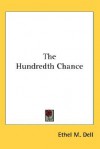 The Hundredth Chance

Ethel M. Dell